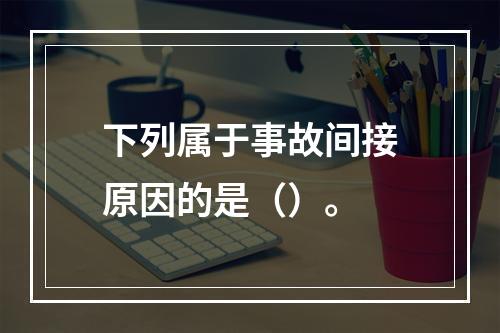 下列属于事故间接原因的是（）。